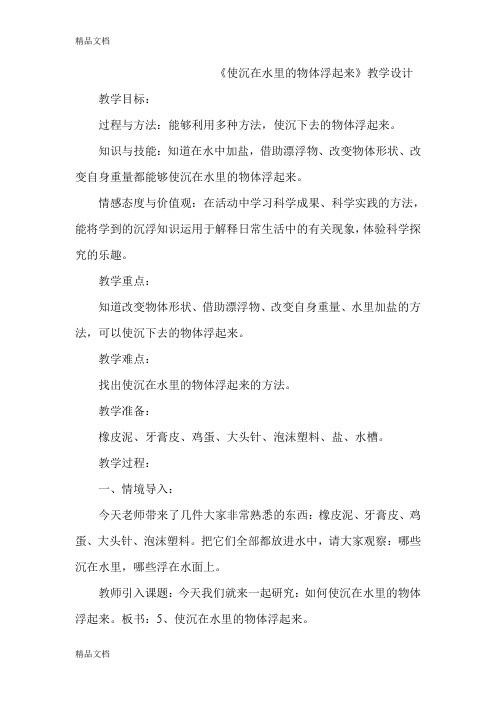 精品文档

《使沉在水里的物体浮起来》教学设计

教学目标：

过程与方法：能够利用多种方法，使沉下去的物体浮起来。

知识与技能：知道在水中加盐，借助漂浮物、改变物体形状、改变自身重量都能够使沉在水里的物体浮起来。

情感态度与价值观：在活动中学习科学成果、科学实践的方法，能将学到的沉浮知识运用于解释日常生活中的有关现象，体验科学探究的乐趣。

教学重点：

知道改变物体形状、借助漂浮物、改变自身重量、水里加盐的方法，可以使沉下去的物体浮起来。

教学难点：

找出使沉在水里的物体浮起来的方法。

教学准备：

橡皮泥、牙膏皮、鸡蛋、大头针、泡沫塑料、盐、水槽。

教学过程：

一、情境导入：

今天老师带来了几件大家非常熟悉的东西：橡皮泥、牙膏皮、鸡蛋、大头针、泡沫塑料。把它们全部都放进水中，请大家观察：哪些沉在水里，哪些浮在水面上。

教师引入课题：今天我们就来一起研究：如何使沉在水里的物体浮起来。板书：5、使沉在水里的物体浮起来。

精品文档